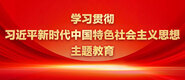 学习贯彻
习近平新时代中国特色社会主义思想
主题教育